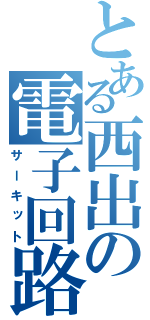 とある西出の電子回路
サーキット